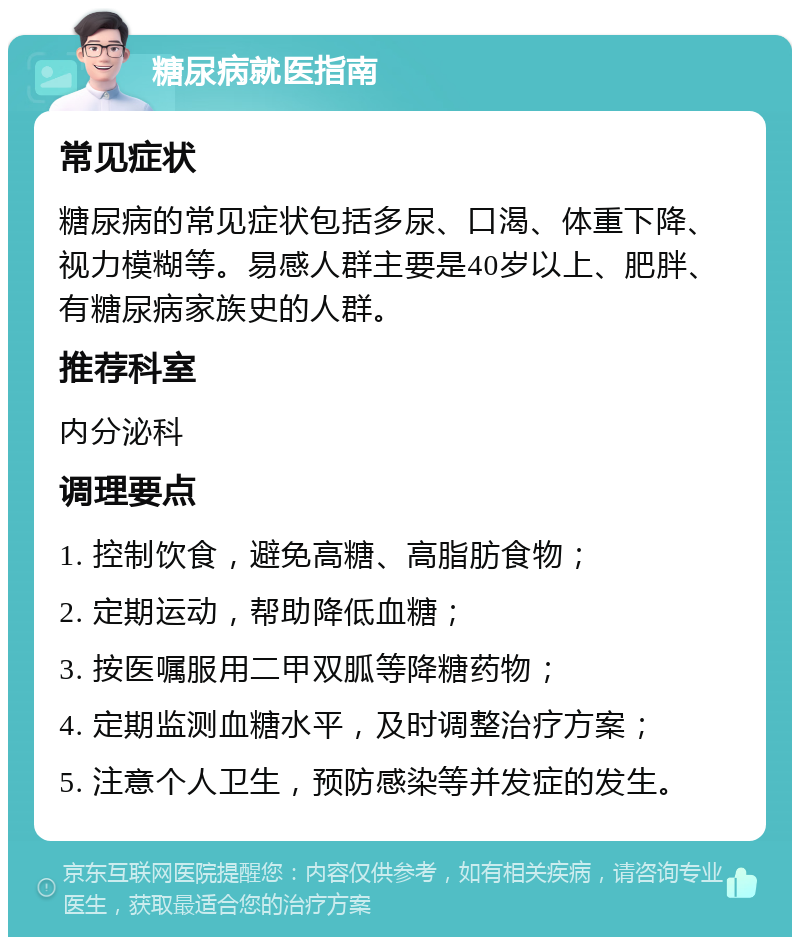 糖尿病就医指南

常见症状

糖尿病的常见症状包括多尿、口渴、体重下降、视力模糊等。易感人群主要是40岁以上、肥胖、有糖尿病家族史的人群。

推荐科室

内分泌科

调理要点

1. 控制饮食，避免高糖、高脂肪食物；

2. 定期运动，帮助降低血糖；

3. 按医嘱服用二甲双胍等降糖药物；

4. 定期监测血糖水平，及时调整治疗方案；

5. 注意个人卫生，预防感染等并发症的发生。

京东互联网医院提醒您：内容仅供参考，如有相关疾病，请咨询专业医生，获取最适合您的治疗方案